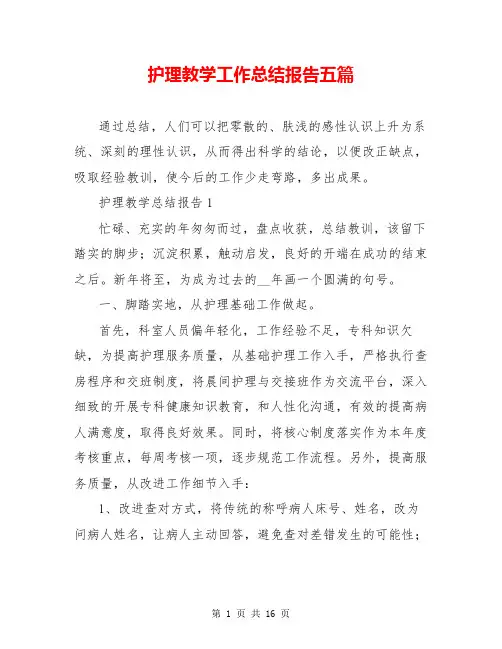 护理教学工作总结报告五篇

通过总结，人们可以把零散的、肤浅的感性认识上升为系统、深刻的理性认识，从而得出科学的结论，以便改正缺点，吸取经验教训，使今后的工作少走弯路，多出成果。

护理教学总结报告1

忙碌、充实的年匆匆而过，盘点收获，总结教训，该留下踏实的脚步；沉淀积累，触动启发，良好的开端在成功的结束之后。新年将至，为成为过去的__年画一个圆满的句号。

一、脚踏实地，从护理基础工作做起。

首先，科室人员偏年轻化，工作经验不足，专科知识欠缺，为提高护理服务质量，从基础护理工作入手，严格执行查房程序和交班制度，将晨间护理与交接班作为交流平台，深入细致的开展专科健康知识教育，和人性化沟通，有效的提高病人满意度，取得良好效果。同时，将核心制度落实作为本年度考核重点，每周考核一项，逐步规范工作流程。另外，提高服务质量，从改进工作细节入手：

1、改进查对方式，将传统的称呼病人床号、姓名，改为问病人姓名，让病人主动回答，避免查对差错发生的可能性；

第 1 页 共 16 页